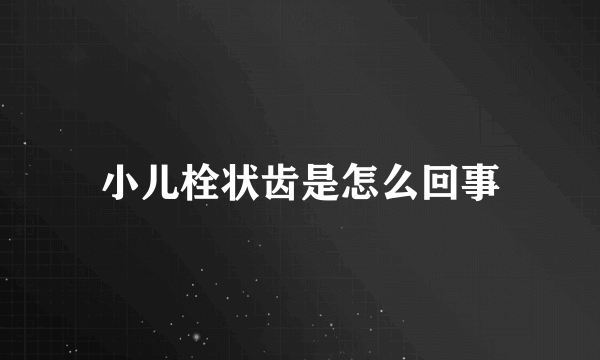 小儿栓状齿是怎么回事